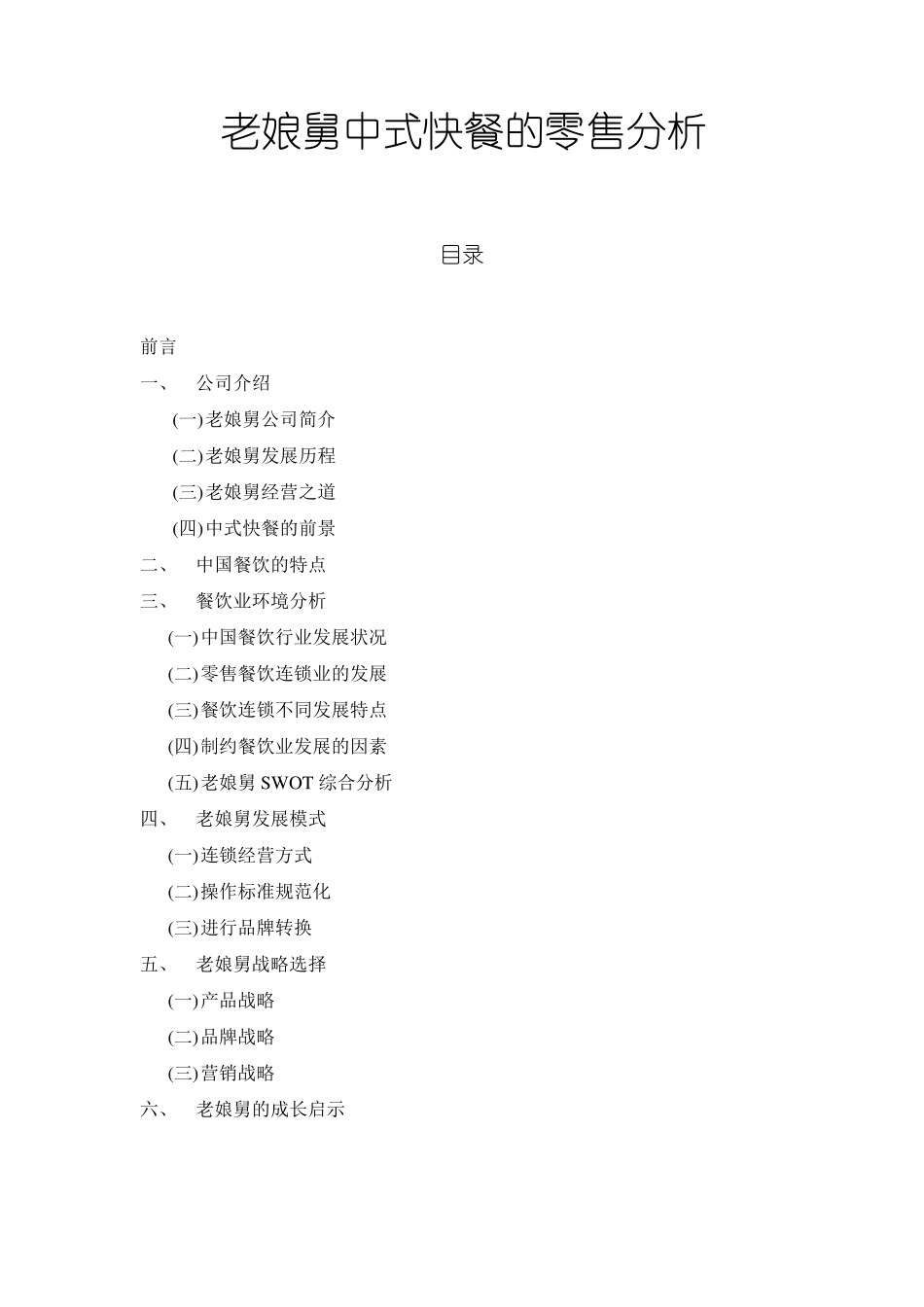 老娘舅中式快餐的零售分析

目录

前言

一、 公司介绍

(一)老娘舅公司简介

(二)老娘舅发展历程

(三)老娘舅经营之道

(四)中式快餐的前景

二、 中国餐饮的特点

三、 餐饮业环境分析

(一)中国餐饮行业发展状况

(二)零售餐饮连锁业的发展

(三)餐饮连锁不同发展特点

(四)制约餐饮业发展的因素

(五)老娘舅 SWOT 综合分析

四、 老娘舅发展模式

(一)连锁经营方式

(二)操作标准规范化

(三)进行品牌转换

五、 老娘舅战略选择

(一)产品战略

(二)品牌战略

(三)营销战略

六、 老娘舅的成长启示